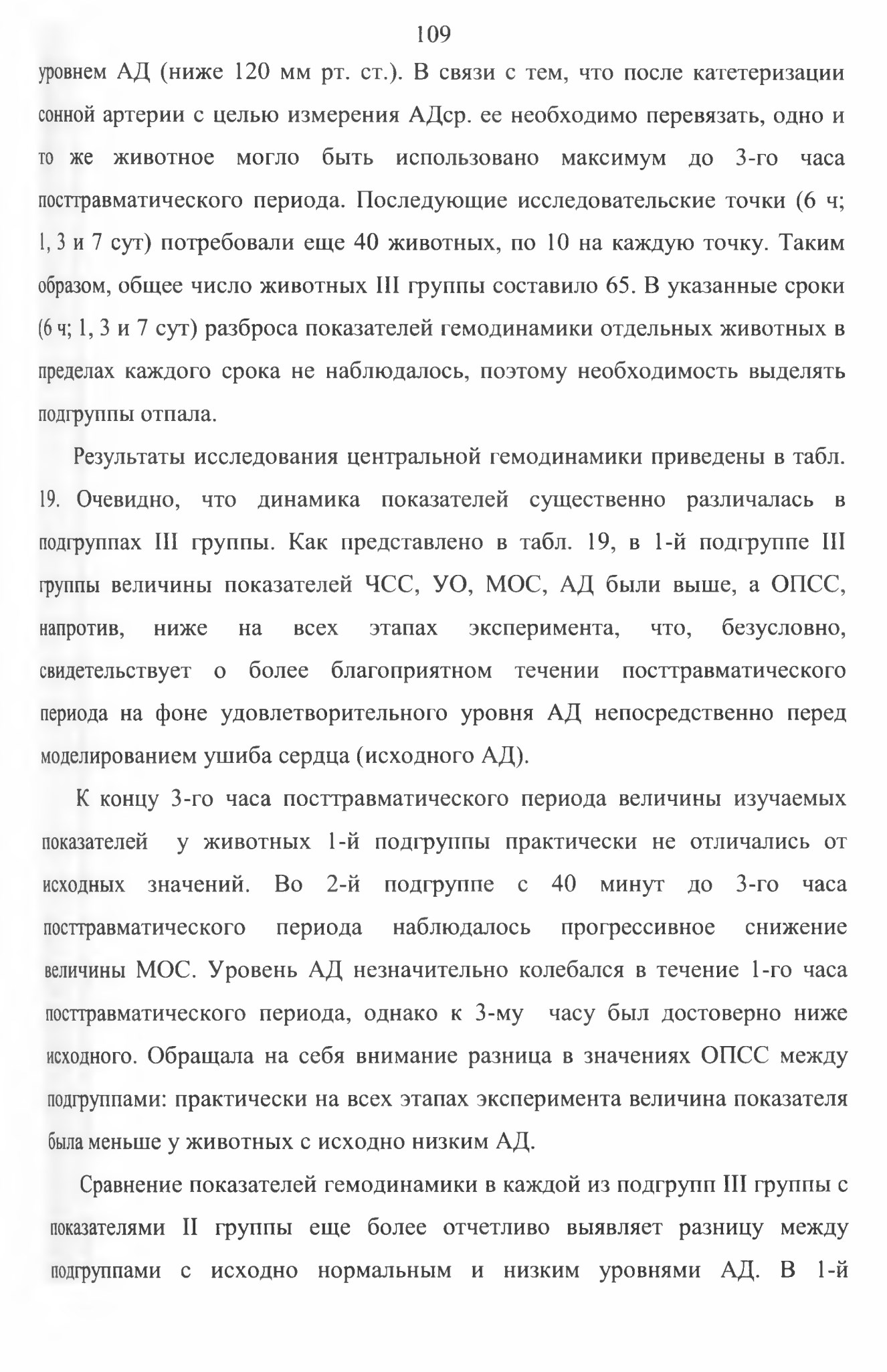 109

уровнем АД (ниже 120 мм рт. ст.). В связи с тем, что после катетеризации сонной артерии с целью измерения АДср. ее необходимо перевязать, одно и то же животное могло быть использовано максимум до 3-го часа посттравматического периода. Последующие исследовательские точки (6 ч; 1, 3 и 7 сут) потребовали еще 40 животных, по 10 на каждую точку. Таким образом, общее число животных III группы составило 65. В указанные сроки (6 ч; 1, 3 и 7 сут) разброса показателей гемодинамики отдельных животных в пределах каждого срока не наблюдалось, поэтому необходимость выделять подгруппы отпала.

Результаты исследования центральной гемодинамики приведены в табл. 19. Очевидно, что динамика показателей существенно различалась в подгруппах III группы. Как представлено в табл. 19, в 1-й подгруппе III группы величины показателей ЧСС, УО, МОС, АД были выше, а ОПСС, напротив, ниже на всех этапах эксперимента, что, безусловно, свидетельствует о более благоприятном течении посттравматического периода на фоне удовлетворительного уровня АД непосредственно перед моделированием ушиба сердца (исходного АД).

К концу 3-го часа посттравматического периода величины изучаемых показателей у животных 1-й подгруппы практически не отличались от исходных значений. Во 2-й подгруппе с 40 минут до 3-го часа посттравматического периода наблюдалось прогрессивное снижение величины МОС. Уровень АД незначительно колебался в течение 1-го часа посттравматического периода, однако к 3-му часу был достоверно ниже исходного. Обращала на себя внимание разница в значениях ОПСС между подгруппами: практически на всех этапах эксперимента величина показателя была меньше у животных с исходно низким АД.

Сравнение показателей гемодинамики в каждой из подгрупп III группы с показателями II группы еще более отчетливо выявляет разницу между подгруппами с исходно нормальным и низким уровнями АД. В 1-й